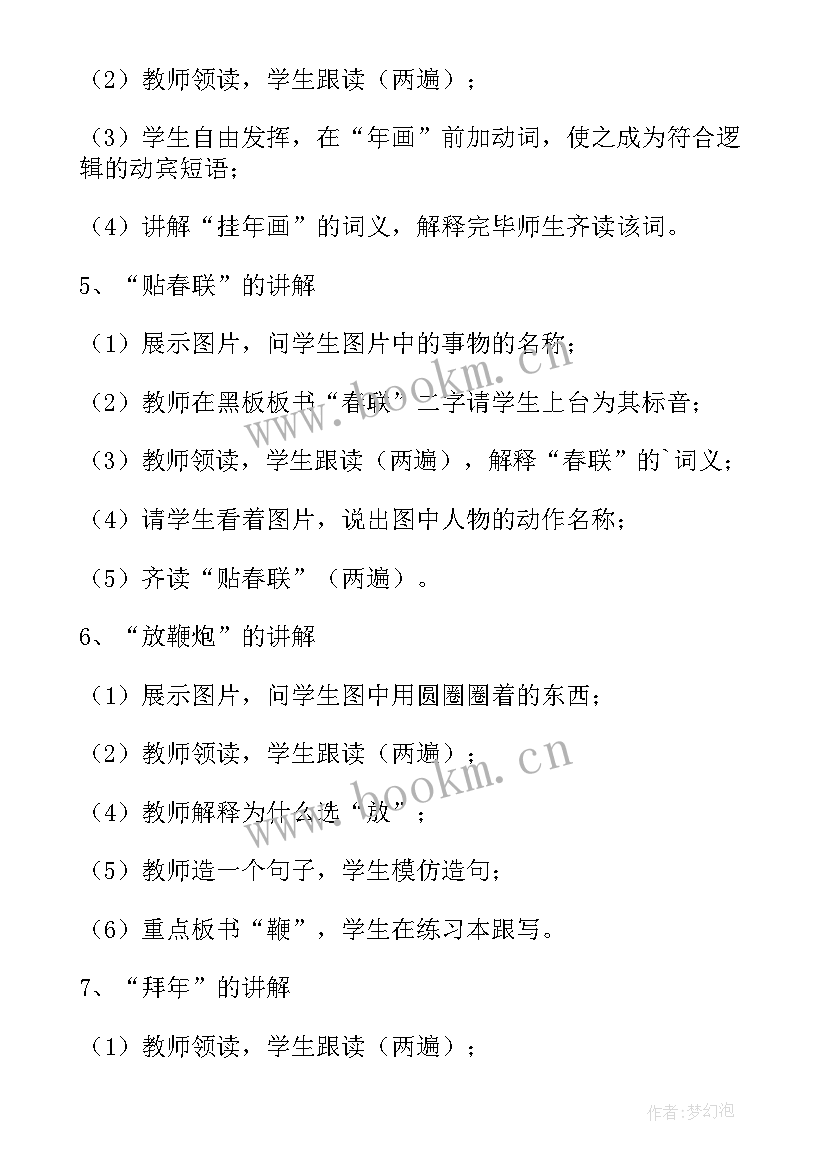 （2）教师领读，学生跟读（两遍）；

（3）学生自由发挥，在“年画”前加动词，使之成为符合逻辑的动宾短语；

（4）讲解“挂年画”的词义，解释完毕师生齐读该词。

5、“贴春联”的讲解

（1）展示图片，问学生图片中的事物的名称；

（2）教师在黑板板书“春联”二字请学生上台为其标音；

（3）教师领读，学生跟读（两遍），解释“春联”的`词义；

（4）请学生看着图片，说出图中人物的动作名称；

（5）齐读“贴春联”（两遍）。

6、“放鞭炮”的讲解

（1）展示图片，问学生图中用圆圈圈着的东西；

（2）教师领读，学生跟读（两遍）；

（4）教师解释为什么选“放”；

（5）教师造一个句子，学生模仿造句；

（6）重点板书“鞭”，学生在练习本跟写。

7、“拜年”的讲解

（1）教师领读，学生跟读（两遍）；

www.bookm.cn

www.bookm.cn

作者：梦幻泡